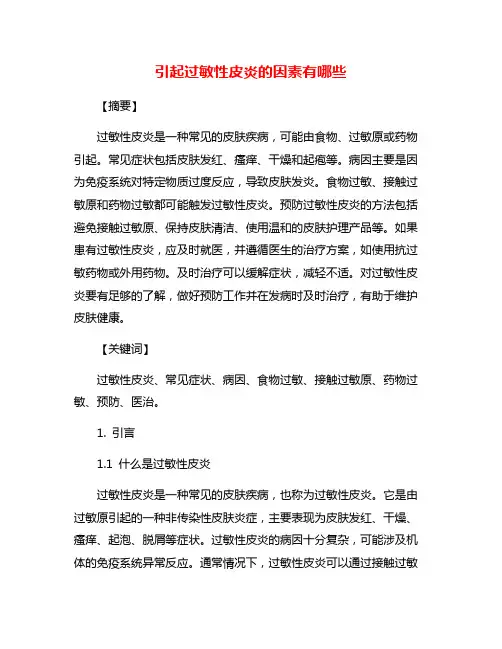 引起过敏性皮炎的因素有哪些

【摘要】

过敏性皮炎是一种常见的皮肤疾病，可能由食物、过敏原或药物引起。常见症状包括皮肤发红、瘙痒、干燥和起疱等。病因主要是因为免疫系统对特定物质过度反应，导致皮肤发炎。食物过敏、接触过敏原和药物过敏都可能触发过敏性皮炎。预防过敏性皮炎的方法包括避免接触过敏原、保持皮肤清洁、使用温和的皮肤护理产品等。如果患有过敏性皮炎，应及时就医，并遵循医生的治疗方案，如使用抗过敏药物或外用药物。及时治疗可以缓解症状，减轻不适。对过敏性皮炎要有足够的了解，做好预防工作并在发病时及时治疗，有助于维护皮肤健康。

【关键词】

过敏性皮炎、常见症状、病因、食物过敏、接触过敏原、药物过敏、预防、医治。

1. 引言

1.1 什么是过敏性皮炎

过敏性皮炎是一种常见的皮肤疾病，也称为过敏性皮炎。它是由过敏原引起的一种非传染性皮肤炎症，主要表现为皮肤发红、干燥、瘙痒、起泡、脱屑等症状。过敏性皮炎的病因十分复杂，可能涉及机体的免疫系统异常反应。通常情况下，过敏性皮炎可以通过接触过敏